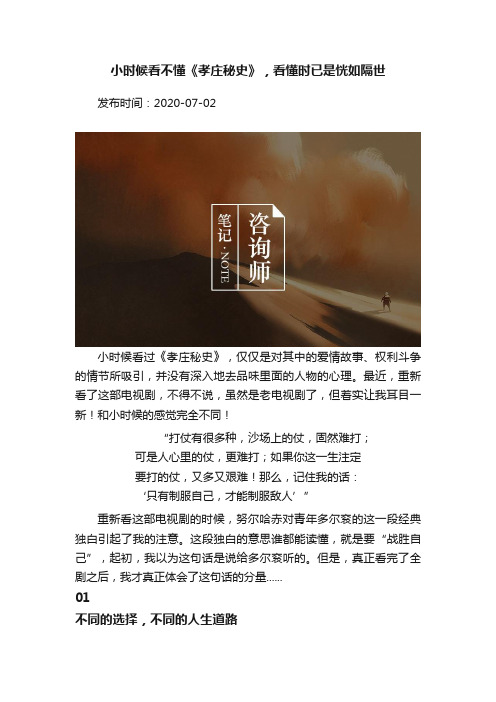 小时候看不懂《孝庄秘史》，看懂时已是恍如隔世

发布时间：2020-07-02

笔记 · NOTE

咨询师

小时候看过《孝庄秘史》，仅仅是对其中的爱情故事、权利斗争的情节所吸引，并没有深入地去品味里面的人物的心理。最近，重新看了这部电视剧，不得不说，虽然是老电视剧了，但着实让我耳目一新！和小时候的感觉完全不同！

"打仗有很多种，沙场上的仗，固然难打；
可是人心里的仗，更难打；如果你这一生注定
要打的仗，又多又艰难！那么，记住我的话：
'只有制服自己，才能制服敌人'"

重新看这部电视剧的时候，努尔哈赤对青年多尔衮的这一段经典独白引起了我的注意。这段独白的意思谁都能读懂，就是要"战胜自己"，起初，我以为这句话是说给多尔衮听的。但是，真正看完了全剧之后，我才真正体会了这句话的分量......

01

不同的选择，不同的人生道路